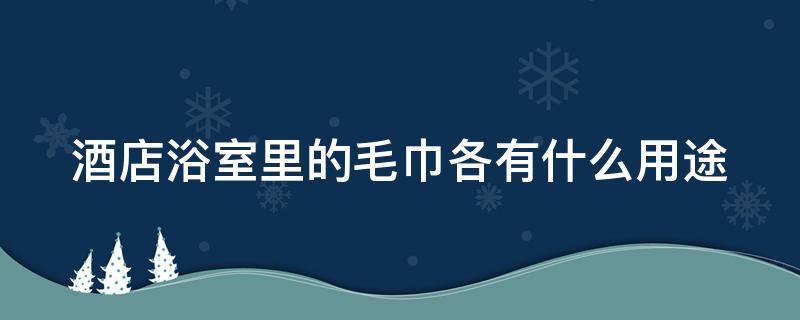 酒店浴室里的毛巾各有什么用途